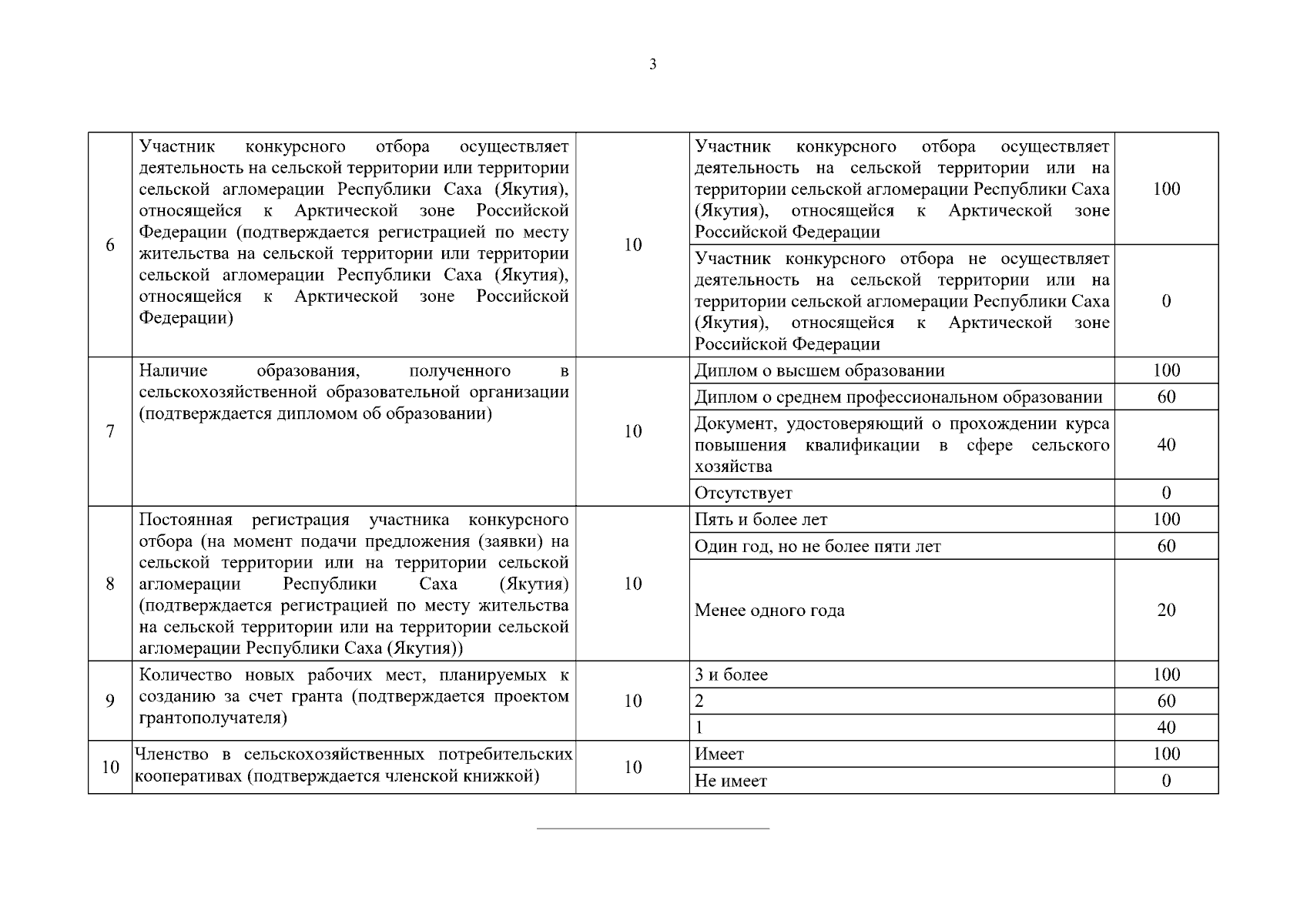 3

| | | | | |
|---|---|---|---|---|
| 6 | Участник конкурсного отбора осуществляет деятельность на сельской территории или территории сельской агломерации Республики Саха (Якутия), относящейся к Арктической зоне Российской Федерации (подтверждается регистрацией по месту жительства на сельской территории или территории сельской агломерации Республики Саха (Якутия), относящейся к Арктической зоне Российской Федерации) | 10 | Участник конкурсного отбора осуществляет деятельность на сельской территории или на территории сельской агломерации Республики Саха (Якутия), относящейся к Арктической зоне Российской Федерации | 100 |
| | | | Участник конкурсного отбора не осуществляет деятельность на сельской территории или на территории сельской агломерации Республики Саха (Якутия), относящейся к Арктической зоне Российской Федерации | 0 |
| 7 | Наличие образования, полученного в сельскохозяйственной образовательной организации (подтверждается дипломом об образовании) | 10 | Диплом о высшем образовании | 100 |
| | | | Диплом о среднем профессиональном образовании | 60 |
| | | | Документ, удостоверяющий о прохождении курса повышения квалификации в сфере сельского хозяйства | 40 |
| | | | Отсутствует | 0 |
| 8 | Постоянная регистрация участника конкурсного отбора (на момент подачи предложения (заявки) на сельской территории или на территории сельской агломерации Республики Саха (Якутия) (подтверждается регистрацией по месту жительства на сельской территории или на территории сельской агломерации Республики Саха (Якутия)) | 10 | Пять и более лет | 100 |
| | | | Один год, но не более пяти лет | 60 |
| | | | Менее одного года | 20 |
| 9 | Количество новых рабочих мест, планируемых к созданию за счет гранта (подтверждается проектом грантополучателя) | 10 | 3 и более | 100 |
| | | | 2 | 60 |
| | | | 1 | 40 |
| 10 | Членство в сельскохозяйственных потребительских кооперативах (подтверждается членской книжкой) | 10 | Имеет | 100 |
| | | | Не имеет | 0 |